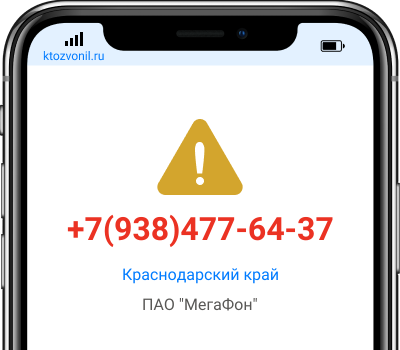 ktozvonil.ru

+7(938)477-64-37

Краснодарский край

ПАО "МегаФон"